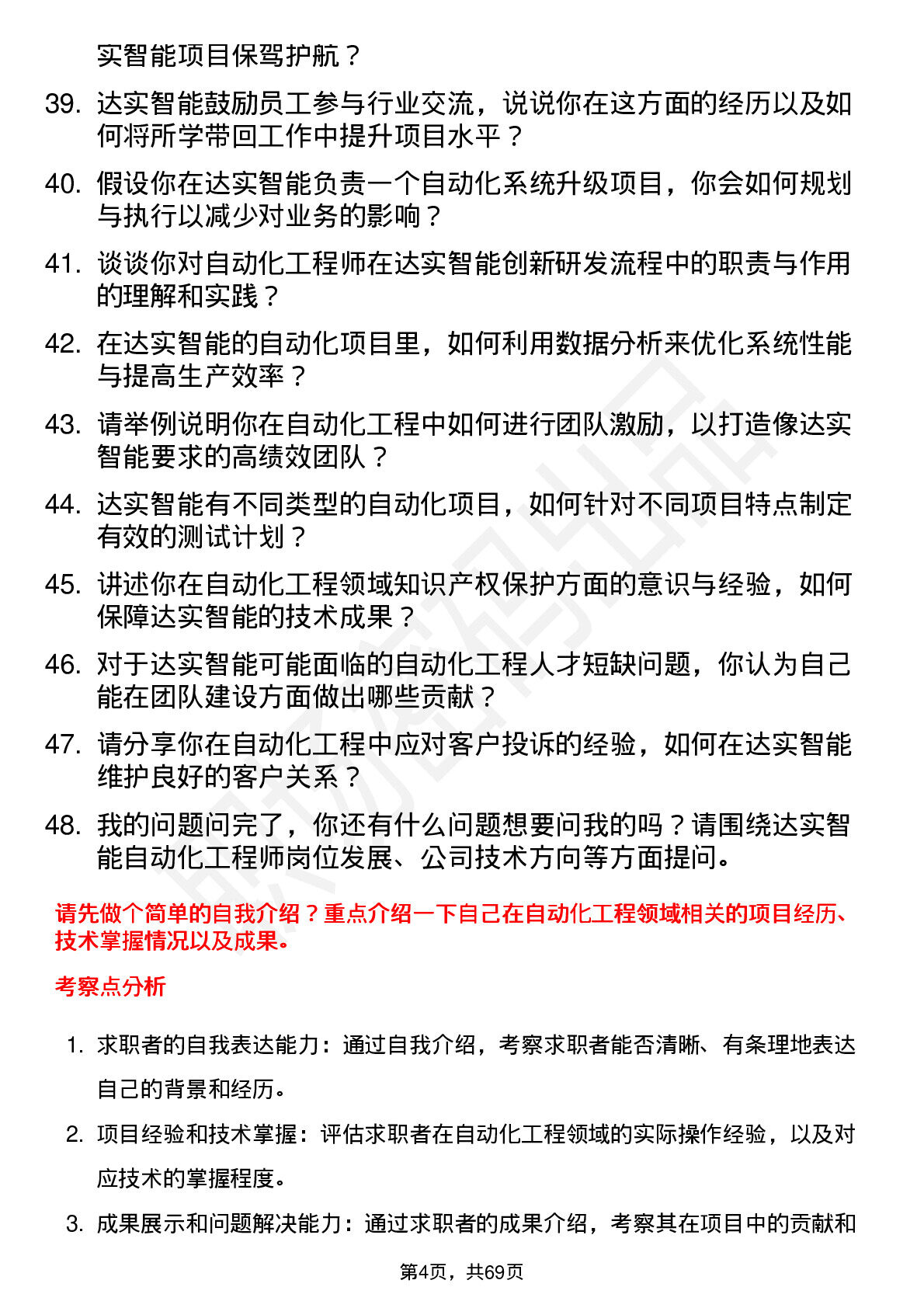 实智能项目保驾护航？

39. 达实智能鼓励员工参与行业交流，说说你在这方面的经历以及如何将所学带回工作中提升项目水平？

40. 假设你在达实智能负责一个自动化系统升级项目，你会如何规划与执行以减少对业务的影响？

41. 谈谈你对自动化工程师在达实智能创新研发流程中的职责与作用的理解和实践？

42. 在达实智能的自动化项目里，如何利用数据分析来优化系统性能与提高生产效率？

43. 请举例说明你在自动化工程中如何进行团队激励，以打造像达实智能要求的高绩效团队？

44. 达实智能有不同类型的自动化项目，如何针对不同项目特点制定有效的测试计划？

45. 讲述你在自动化工程领域知识产权保护方面的意识与经验，如何保障达实智能的技术成果？

46. 对于达实智能可能面临的自动化工程人才短缺问题，你认为自己能在团队建设方面做出哪些贡献？

47. 请分享你在自动化工程中应对客户投诉的经验，如何在达实智能维护良好的客户关系？

48. 我的问题问完了，你还有什么问题想要问我的吗？请围绕达实智能自动化工程师岗位发展、公司技术方向等方面提问。

请先做个简单的自我介绍？重点介绍一下自己在自动化工程领域相关的项目经历、技术掌握情况以及成果。

考察点分析

1. 求职者的自我表达能力：通过自我介绍，考察求职者能否清晰、有条理地表达自己的背景和经历。

2. 项目经验和技术掌握：评估求职者在自动化工程领域的实际操作经验，以及对应技术的掌握程度。

3. 成果展示和问题解决能力：通过求职者的成果介绍，考察其在项目中的贡献和

第4页，共69页